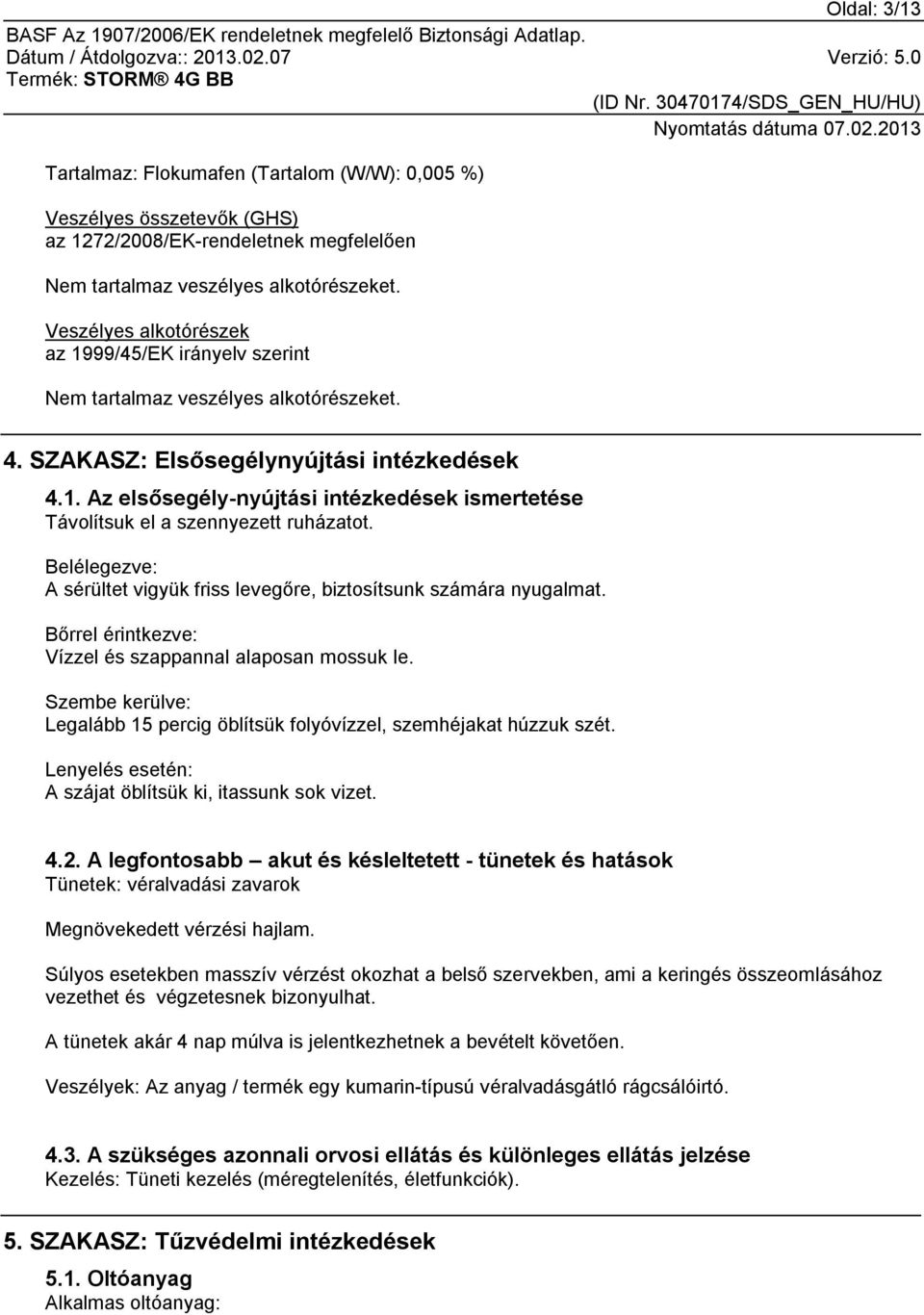 Oldal: 3/13
BASF Az 1907/2006/EK rendeletnek megfelelő Biztonsági Adatlap.
Dátum / Átdolgozva:: 2013.02.07 Verzió: 5.0
Termék: STORM® 4G BB
(ID Nr. 30470174/SDS_GEN_HU/HU)
Nyomtatás dátuma 07.02.2013

Tartalmaz: Flokumafen (Tartalom (W/W): 0,005 %)

Veszélyes összetevők (GHS)
az 1272/2008/EK-rendeletnek megfelelően

Nem tartalmaz veszélyes alkotórészeket.

Veszélyes alkotórészek
az 1999/45/EK irányelv szerint

Nem tartalmaz veszélyes alkotórészeket.

4. SZAKASZ: Elsősegélynyújtási intézkedések

4.1. Az elsősegély-nyújtási intézkedések ismertetése
Távolítsuk el a szennyezett ruházatot.

Belélegezve:
A sérültet vigyük friss levegőre, biztosítsunk számára nyugalmat.

Bőrrel érintkezve:
Vízzel és szappannal alaposan mossuk le.

Szembe kerülve:
Legalább 15 percig öblítsük folyóvízzel, szemhéjakat húzzuk szét.

Lenyelés esetén:
A szájat öblítsük ki, itassunk sok vizet.

4.2. A legfontosabb – akut és késleltetett - tünetek és hatások
Tünetek: véralvadási zavarok

Megnövekedett vérzési hajlam.

Súlyos esetekben masszív vérzést okozhat a belső szervekben, ami a keringés összeomlásához vezethet és végzetesnek bizonyulhat.

A tünetek akár 4 nap múlva is jelentkezhetnek a bevételt követően.

Veszélyek: Az anyag / termék egy kumarin-típusú véralvadásgátló rágcsálóirtó.

4.3. A szükséges azonnali orvosi ellátás és különleges ellátás jelzése
Kezelés: Tüneti kezelés (méregtelenítés, életfunkciók).

5. SZAKASZ: Tűzvédelmi intézkedések

5.1. Oltóanyag
Alkalmas oltóanyag: